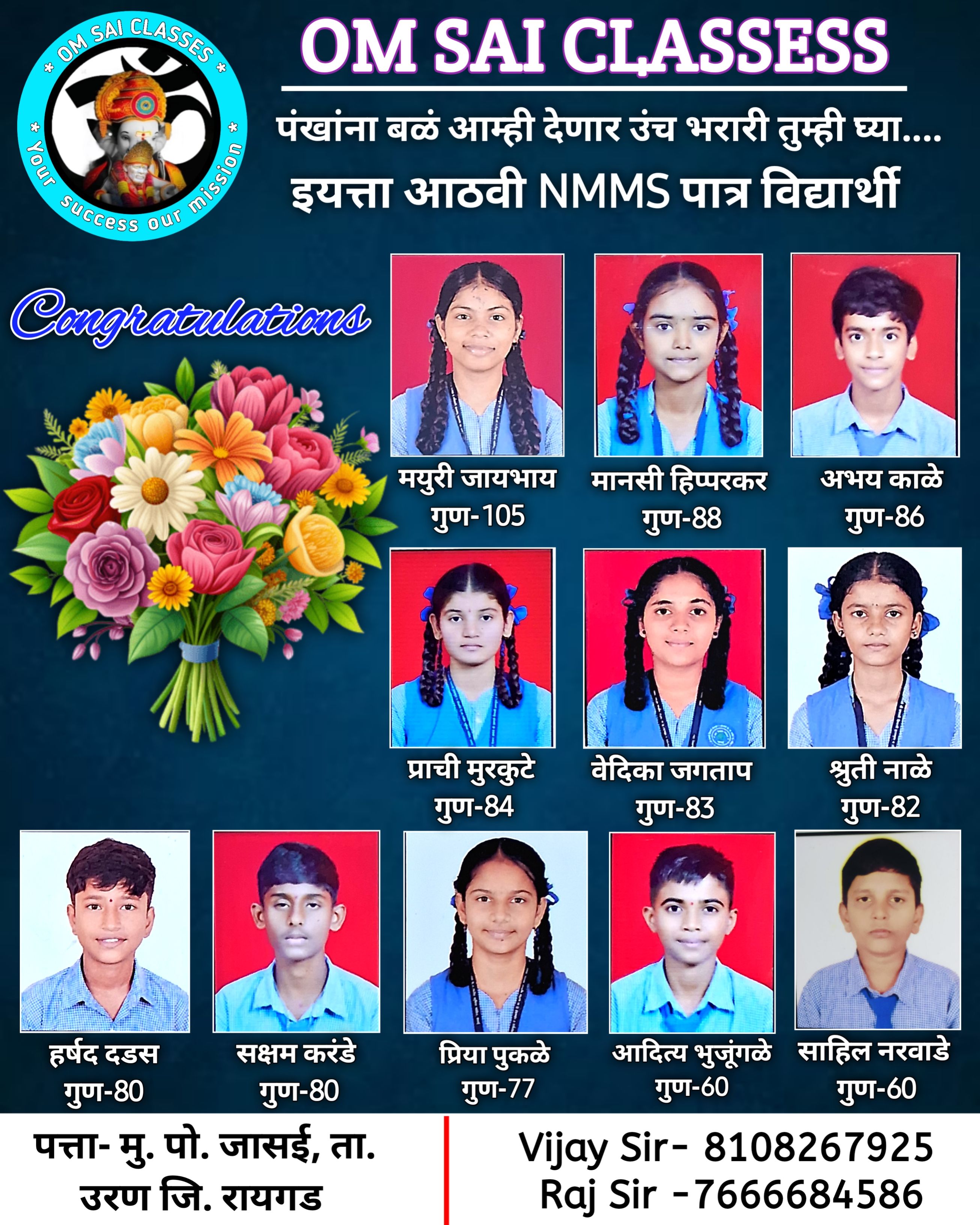 * OM SAI CLASSES *
* Your success our mission *

OM SAI CLASSESS

पंखांना बळं आम्ही देणार उंच भरारी तुम्ही घ्या....

इयत्ता आठवी NMMS पात्र विद्यार्थी

Congratulations

मयुरी जायभाय
गुण-105

मानसी हिप्परकर
गुण-88

अभय काळे
गुण-86

प्राची मुरकुटे
गुण-84

वेदिका जगताप
गुण-83

श्रुती नाळे
गुण-82

हर्षद दडस
गुण-80

सक्षम करंडे
गुण-80

प्रिया पुकळे
गुण-77

आदित्य भुजूंगळे
गुण-60

साहिल नरवाडे
गुण-60

पत्ता- मु. पो. जासई, ता.
उरण जि. रायगड

Vijay Sir- 8108267925
Raj Sir -7666684586